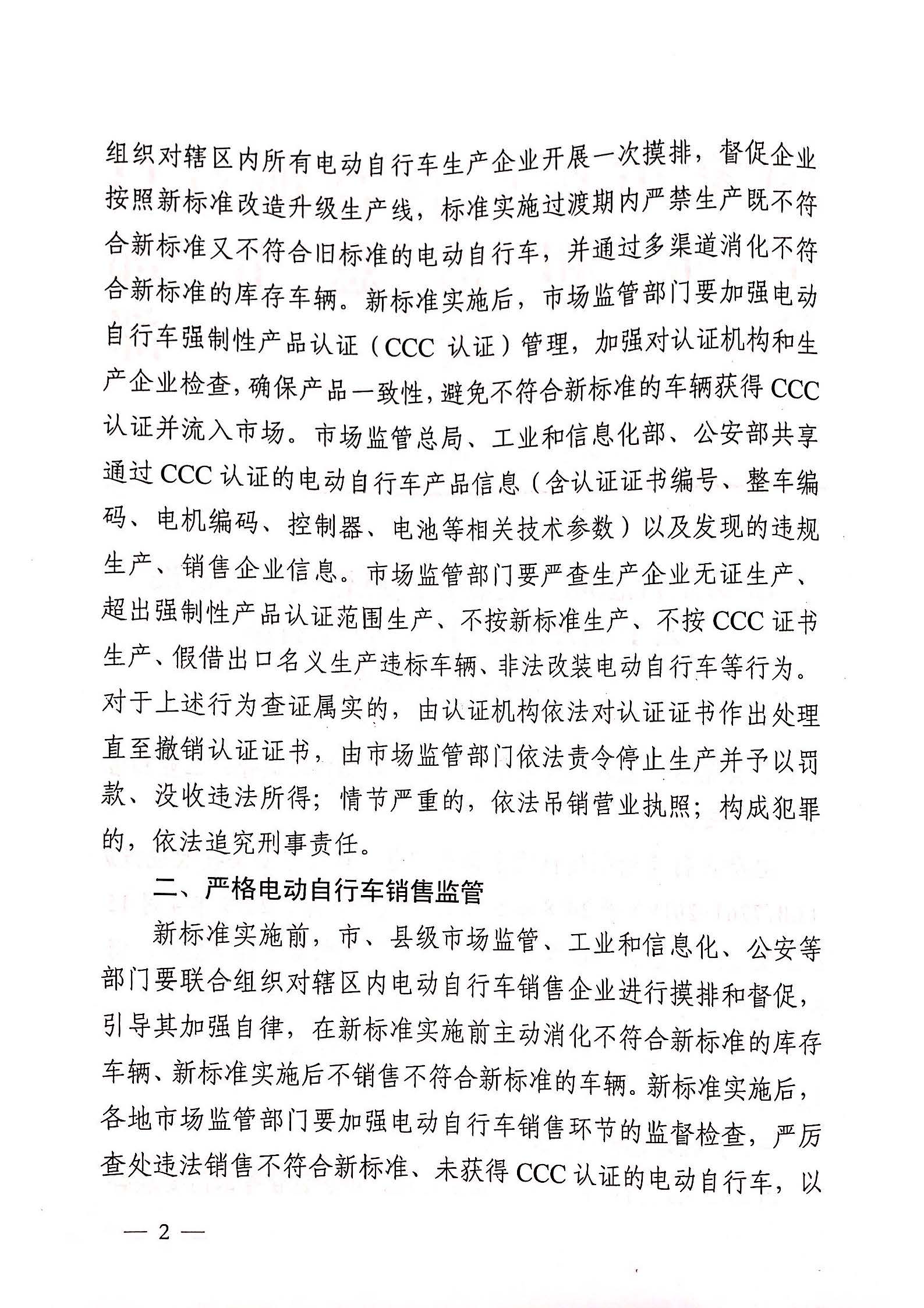 组织对辖区内所有电动自行车生产企业开展一次摸排，督促企业按照新标准改造升级生产线，标准实施过渡期内严禁生产既不符合新标准又不符合旧标准的电动自行车，并通过多渠道消化不符合新标准的库存车辆。新标准实施后，市场监管部门要加强电动自行车强制性产品认证（CCC 认证）管理，加强对认证机构和生产企业检查，确保产品一致性，避免不符合新标准的车辆获得 CCC 认证并流入市场。市场监管总局、工业和信息化部、公安部共享通过 CCC 认证的电动自行车产品信息（含认证证书编号、整车编码、电机编码、控制器、电池等相关技术参数）以及发现的违规生产、销售企业信息。市场监管部门要严查生产企业无证生产、超出强制性产品认证范围生产、不按新标准生产、不按 CCC 证书生产、假借出口名义生产违标车辆、非法改装电动自行车等行为。对于上述行为查证属实的，由认证机构依法对认证证书作出处理直至撤销认证证书，由市场监管部门依法责令停止生产并予以罚款、没收违法所得；情节严重的，依法吊销营业执照；构成犯罪的，依法追究刑事责任。

二、严格电动自行车销售监管

新标准实施前，市、县级市场监管、工业和信息化、公安等部门要联合组织对辖区内电动自行车销售企业进行摸排和督促，引导其加强自律，在新标准实施前主动消化不符合新标准的库存车辆、新标准实施后不销售不符合新标准的车辆。新标准实施后，各地市场监管部门要加强电动自行车销售环节的监督检查，严厉查处违法销售不符合新标准、未获得 CCC 认证的电动自行车，以

— 2 —